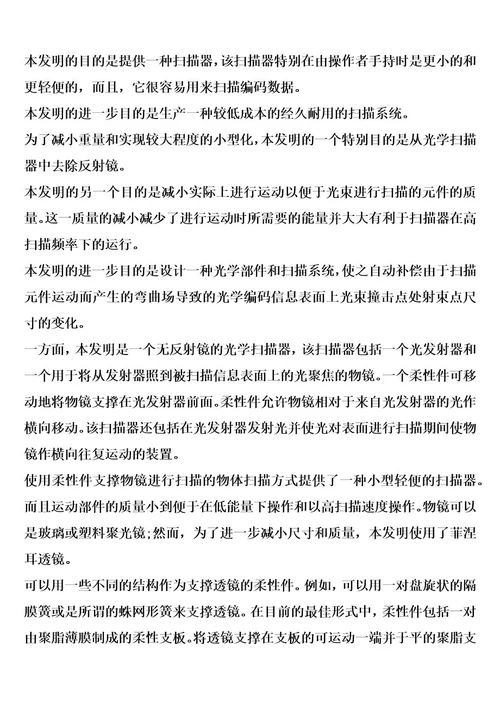 本发明的目的是提供一种扫描器，该扫描器特别在由操作者手持时是更小的和更轻便的，而且，它很容易用来扫描编码数据。

本发明的进一步目的是生产一种较低成本的经久耐用的扫描系统。

为了减小重量和实现较大程度的小型化，本发明的一个特别目的是从光学扫描器中去除反射镜。

本发明的另一个目的是减小实际上进行运动以便于光束进行扫描的元件的质量。这一质量的减小减少了进行运动时所需要的能量并大大有利于扫描器在高扫描频率下的运行。

本发明的进一步目的是设计一种光学部件和扫描系统，使之自动补偿由于扫描元件运动而产生的弯曲场导致的光学编码信息表面上光束撞击点处射束点尺寸的变化。

一方面，本发明是一个无反射镜的光学扫描器，该扫描器包括一个光发射器和一个用于将从发射器照到被扫描信息表面上的光聚焦的物镜。一个柔性件可移动地将物镜支撑在光发射器前面。柔性件允许物镜相对于来自光发射器的光作横向移动。该扫描器还包括在光发射器发射光并使光对表面进行扫描期间使物镜作横向往复运动的装置。

使用柔性件支撑物镜进行扫描的物体扫描方式提供了一种小型轻便的扫描器。而且运动部件的质量小到便于在低能量下操作和以高扫描速度操作。物镜可以是玻璃或塑料聚光镜；然而，为了进一步减小尺寸和质量，本发明使用了菲涅耳透镜。

可以用一些不同的结构作为支撑透镜的柔性件。例如，可以用一对盘旋状的隔膜簧或是所谓的蛛网形簧来支撑透镜。在目前的最佳形式中，柔性件包括一对由聚脂薄膜制成的柔性支板。将透镜支撑在支板的可运动一端并于平的聚脂支